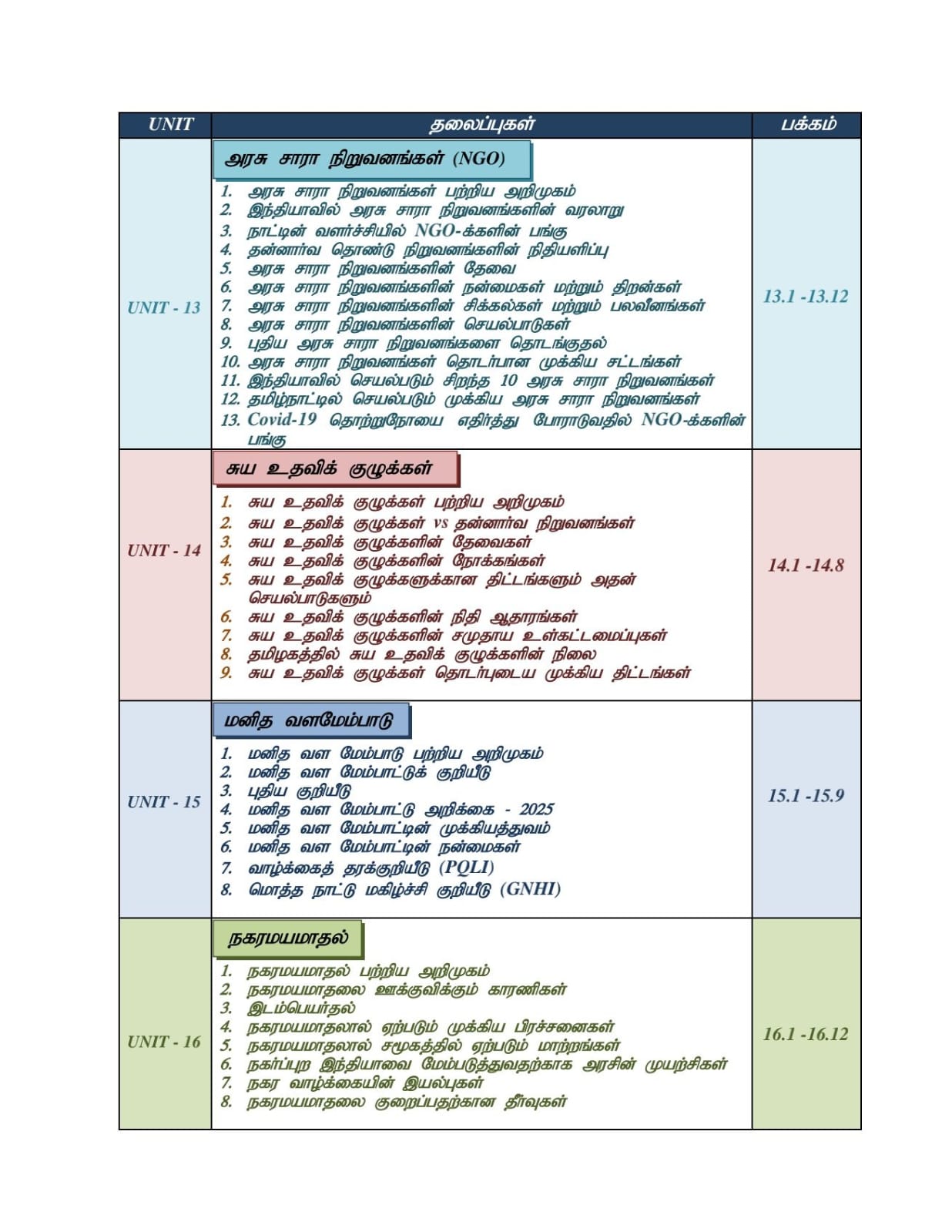 | UNIT | தலைப்புகள் | பக்கம் |
|---|---|---|
| UNIT - 13 | அரசு சாரா நிறுவனங்கள் (NGO)<br>1. அரசு சாரா நிறுவனங்கள் பற்றிய அறிமுகம்<br>2. இந்தியாவில் அரசு சாரா நிறுவனங்களின் வரலாறு<br>3. நாட்டின் வளர்ச்சியில் NGO-க்களின் பங்கு<br>4. தன்னார்வ தொண்டு நிறுவனங்களின் நிதியளிப்பு<br>5. அரசு சாரா நிறுவனங்களின் தேவை<br>6. அரசு சாரா நிறுவனங்களின் நன்மைகள் மற்றும் திறன்கள்<br>7. அரசு சாரா நிறுவனங்களின் சிக்கல்கள் மற்றும் பலவீனங்கள்<br>8. அரசு சாரா நிறுவனங்களின் செயல்பாடுகள்<br>9. புதிய அரசு சாரா நிறுவனங்களை தொடங்குதல்<br>10. அரசு சாரா நிறுவனங்கள் தொடர்பான முக்கிய சட்டங்கள்<br>11. இந்தியாவில் செயல்படும் சிறந்த 10 அரசு சாரா நிறுவனங்கள்<br>12. தமிழ்நாட்டில் செயல்படும் முக்கிய அரசு சாரா நிறுவனங்கள்<br>13. Covid-19 தொற்றுநோயை எதிர்த்து போராடுவதில் NGO-க்களின் பங்கு | 13.1 -13.12 |
| UNIT - 14 | சுய உதவிக் குழுக்கள்<br>1. சுய உதவிக் குழுக்கள் பற்றிய அறிமுகம்<br>2. சுய உதவிக் குழுக்கள் vs தன்னார்வ நிறுவனங்கள்<br>3. சுய உதவிக் குழுக்களின் தேவைகள்<br>4. சுய உதவிக் குழுக்களின் நோக்கங்கள்<br>5. சுய உதவிக் குழுக்களுக்கான திட்டங்களும் அதன் செயல்பாடுகளும்<br>6. சுய உதவிக் குழுக்களின் நிதி ஆதாரங்கள்<br>7. சுய உதவிக் குழுக்களின் சமுதாய உள்கட்டமைப்புகள்<br>8. தமிழகத்தில் சுய உதவிக் குழுக்களின் நிலை<br>9. சுய உதவிக் குழுக்கள் தொடர்புடைய முக்கிய திட்டங்கள் | 14.1 -14.8 |
| UNIT - 15 | மனித வளமேம்பாடு<br>1. மனித வள மேம்பாடு பற்றிய அறிமுகம்<br>2. மனித வள மேம்பாட்டுக் குறியீடு<br>3. புதிய குறியீடு<br>4. மனித வள மேம்பாட்டு அறிக்கை - 2025<br>5. மனித வள மேம்பாட்டின் முக்கியத்துவம்<br>6. மனித வள மேம்பாட்டின் நன்மைகள்<br>7. வாழ்க்கைத் தரக்குறியீடு (PQLI)<br>8. மொத்த நாட்டு மகிழ்ச்சி குறியீடு (GNHI) | 15.1 -15.9 |
| UNIT - 16 | நகரமயமாதல்<br>1. நகரமயமாதல் பற்றிய அறிமுகம்<br>2. நகரமயமாதலை ஊக்குவிக்கும் காரணிகள்<br>3. இடம்பெயர்தல்<br>4. நகரமயமாதலால் ஏற்படும் முக்கிய பிரச்சனைகள்<br>5. நகரமயமாதலால் சமூகத்தில் ஏற்படும் மாற்றங்கள்<br>6. நகர்ப்புற இந்தியாவை மேம்படுத்துவதற்காக அரசின் முயற்சிகள்<br>7. நகர வாழ்க்கையின் இயல்புகள்<br>8. நகரமயமாதலை குறைப்பதற்கான தீர்வுகள் | 16.1 -16.12 |